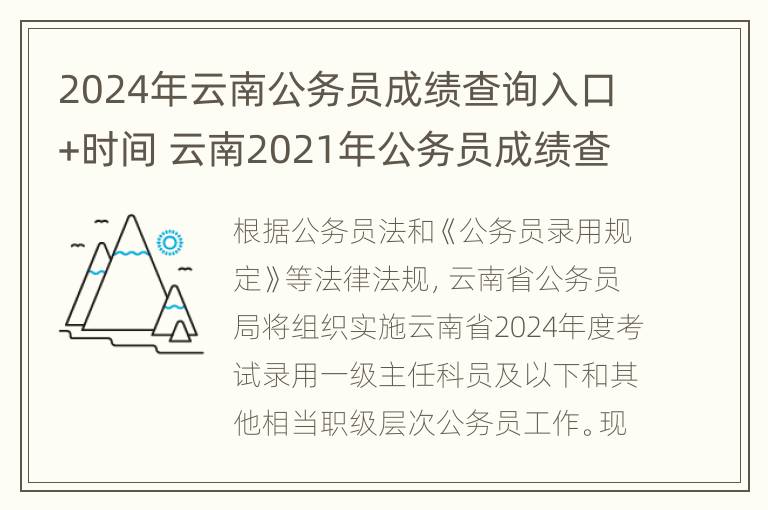 2024年云南公务员成绩查询入口+时间 云南2021年公务员成绩查

根据公务员法和《公务员录用规定》等法律法规，云南省公务员局将组织实施云南省2024年度考试录用一级主任科员及以下和其他相当职级层次公务员工作。现